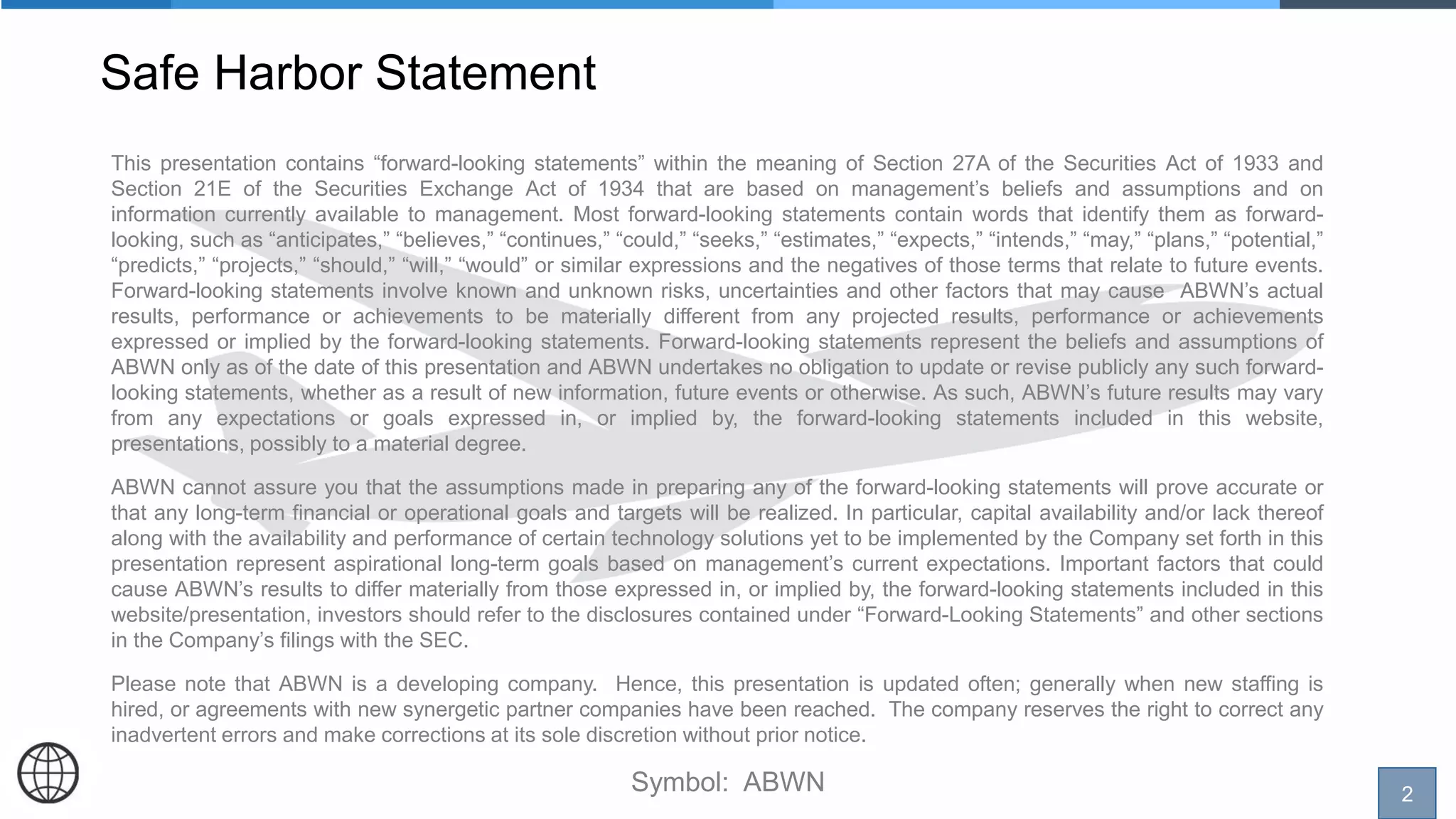 Safe Harbor Statement

This presentation contains “forward-looking statements” within the meaning of Section 27A of the Securities Act of 1933 and Section 21E of the Securities Exchange Act of 1934 that are based on management’s beliefs and assumptions and on information currently available to management. Most forward-looking statements contain words that identify them as forward-looking, such as “anticipates,” “believes,” “continues,” “could,” “seeks,” “estimates,” “expects,” “intends,” “may,” “plans,” “potential,” “predicts,” “projects,” “should,” “will,” “would” or similar expressions and the negatives of those terms that relate to future events. Forward-looking statements involve known and unknown risks, uncertainties and other factors that may cause ABWN’s actual results, performance or achievements to be materially different from any projected results, performance or achievements expressed or implied by the forward-looking statements. Forward-looking statements represent the beliefs and assumptions of ABWN only as of the date of this presentation and ABWN undertakes no obligation to update or revise publicly any such forward-looking statements, whether as a result of new information, future events or otherwise. As such, ABWN’s future results may vary from any expectations or goals expressed in, or implied by, the forward-looking statements included in this website, presentations, possibly to a material degree.

ABWN cannot assure you that the assumptions made in preparing any of the forward-looking statements will prove accurate or that any long-term financial or operational goals and targets will be realized. In particular, capital availability and/or lack thereof along with the availability and performance of certain technology solutions yet to be implemented by the Company set forth in this presentation represent aspirational long-term goals based on management’s current expectations. Important factors that could cause ABWN’s results to differ materially from those expressed in, or implied by, the forward-looking statements included in this website/presentation, investors should refer to the disclosures contained under “Forward-Looking Statements” and other sections in the Company’s filings with the SEC.

Please note that ABWN is a developing company. Hence, this presentation is updated often; generally when new staffing is hired, or agreements with new synergetic partner companies have been reached. The company reserves the right to correct any inadvertent errors and make corrections at its sole discretion without prior notice.

Symbol: ABWN

2